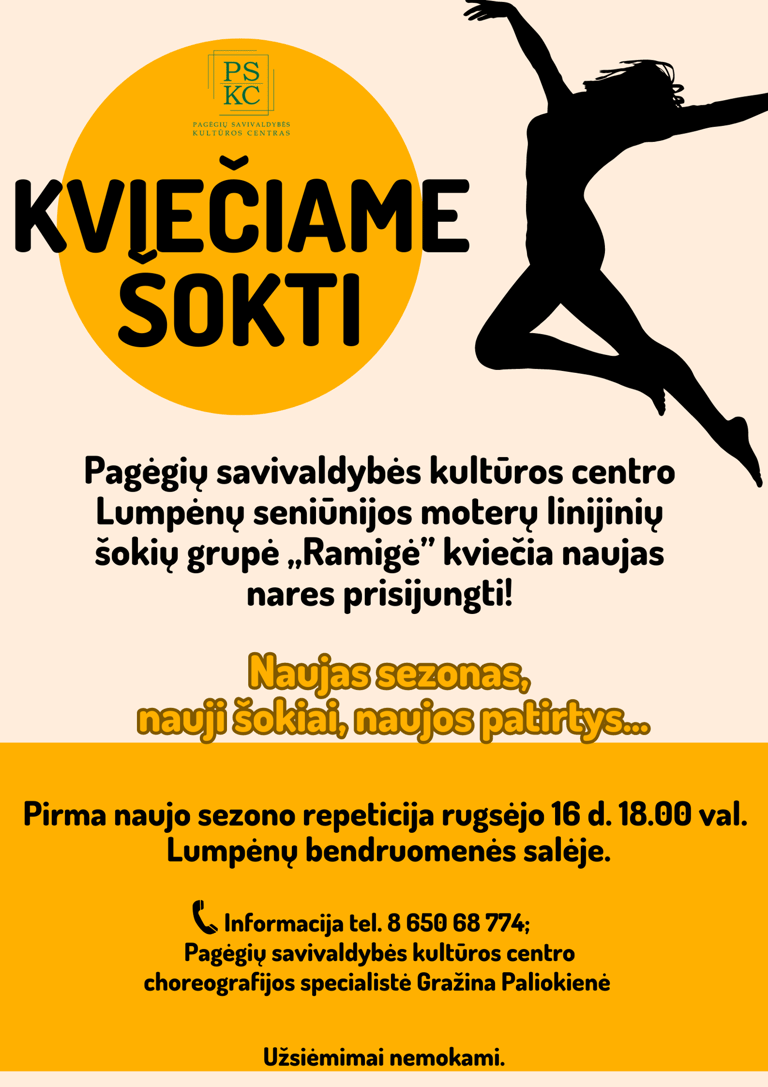 PS
KC
PAGĖGIŲ SAVIVALDYBĖS
KULTŪROS CENTRAS

KVIEČIAME
ŠOKTI

Pagėgių savivaldybės kultūros centro Lumpėnų seniūnijos moterų linijinių šokių grupė „Ramigė” kviečia naujas nares prisijungti!

Naujas sezonas,
nauji šokiai, naujos patirtys...

Pirma naujo sezono repeticija rugsėjo 16 d. 18.00 val. Lumpėnų bendruomenės salėje.

Informacija tel. 8 650 68 774;
Pagėgių savivaldybės kultūros centro choreografijos specialistė Gražina Paliokienė

Užsiėmimai nemokami.